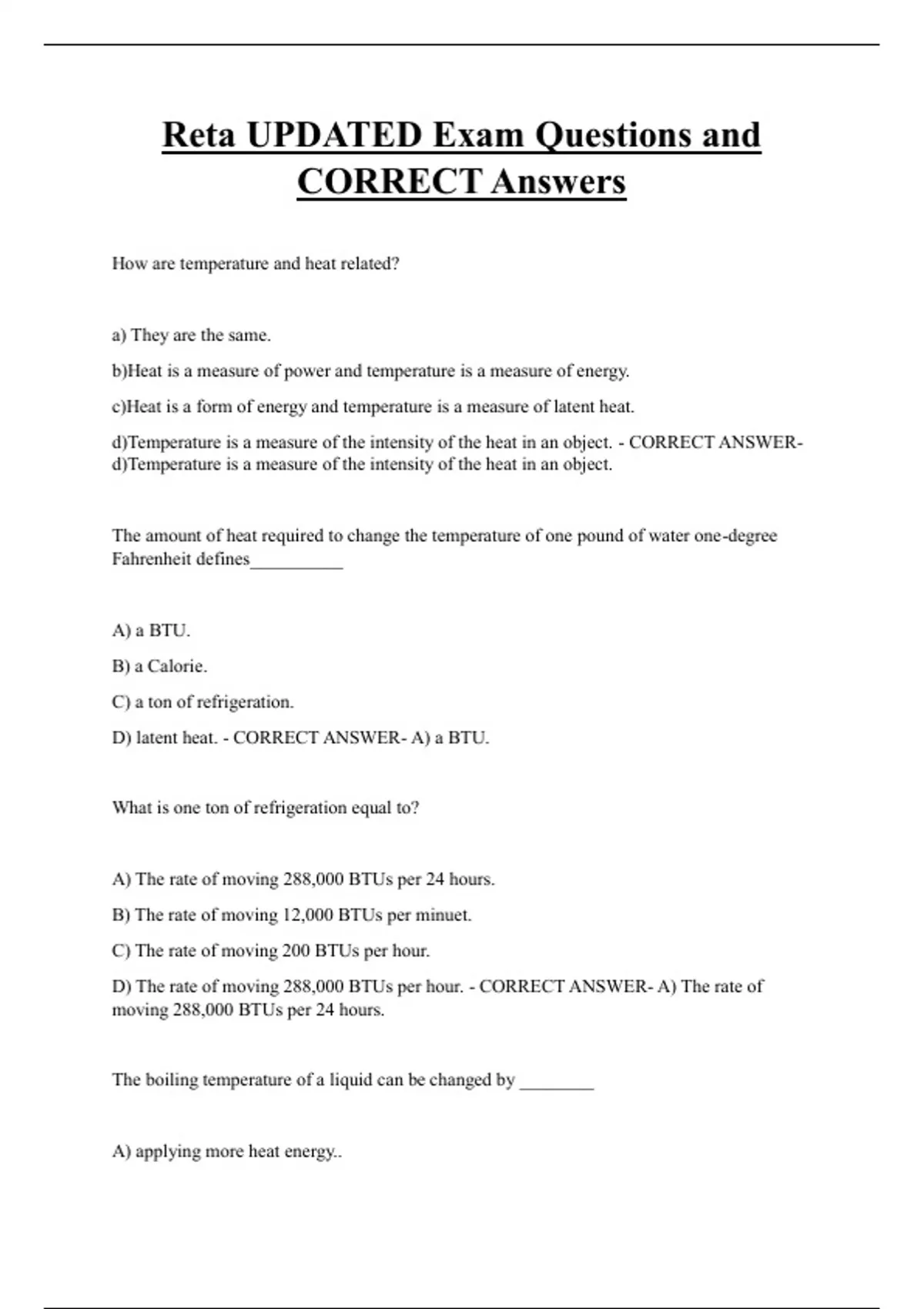 Reta UPDATED Exam Questions and CORRECT Answers

How are temperature and heat related?

a) They are the same.

b)Heat is a measure of power and temperature is a measure of energy.

c)Heat is a form of energy and temperature is a measure of latent heat.

d)Temperature is a measure of the intensity of the heat in an object. - CORRECT ANSWER- d)Temperature is a measure of the intensity of the heat in an object.

The amount of heat required to change the temperature of one pound of water one-degree Fahrenheit defines____

A) a BTU.

B) a Calorie.

C) a ton of refrigeration.

D) latent heat. - CORRECT ANSWER- A) a BTU.

What is one ton of refrigeration equal to?

A) The rate of moving 288,000 BTUs per 24 hours.

B) The rate of moving 12,000 BTUs per minuet.

C) The rate of moving 200 BTUs per hour.

D) The rate of moving 288,000 BTUs per hour. - CORRECT ANSWER- A) The rate of moving 288,000 BTUs per 24 hours.

The boiling temperature of a liquid can be changed by ____

A) applying more heat energy..